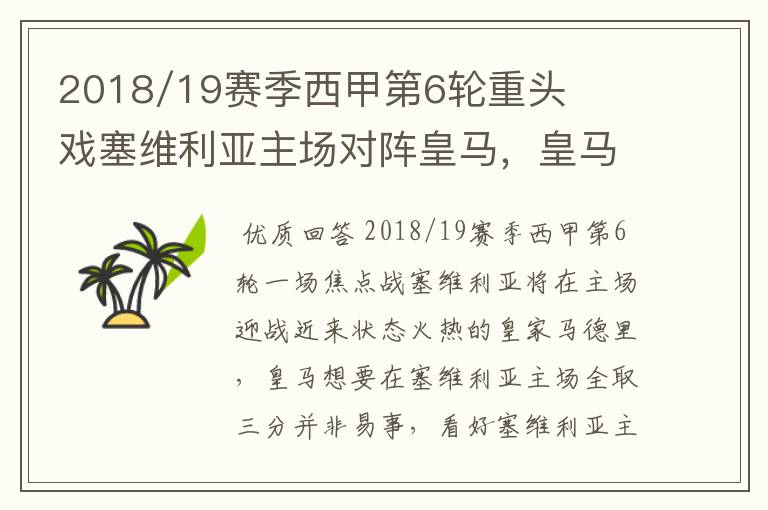 2018/19赛季西甲第6轮重头戏塞维利亚主场对阵皇马，皇马

优质回答 2018/19赛季西甲第6轮一场焦点战塞维利亚将在主场迎战近来状态火热的皇家马德里，皇马想要在塞维利亚主场全取三分并非易事，看好塞维利亚主